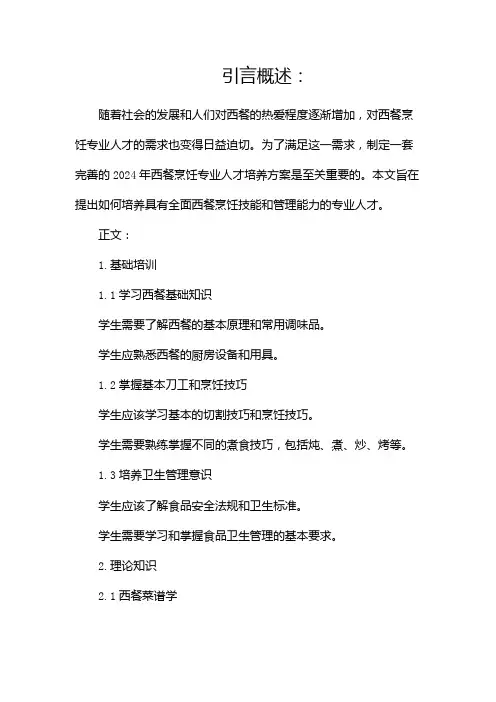 引言概述：

随着社会的发展和人们对西餐的热爱程度逐渐增加，对西餐烹饪专业人才的需求也变得日益迫切。为了满足这一需求，制定一套完善的 2024 年西餐烹饪专业人才培养方案是至关重要的。本文旨在提出如何培养具有全面西餐烹饪技能和管理能力的专业人才。

正文：

1. 基础培训

1. 1 学习西餐基础知识

学生需要了解西餐的基本原理和常用调味品。

学生应熟悉西餐的厨房设备和用具。

1. 2 掌握基本刀工和烹饪技巧

学生应该学习基本的切割技巧和烹饪技巧。

学生需要熟练掌握不同的煮食技巧，包括炖、煮、炒、烤等。

1. 3 培养卫生管理意识

学生应该了解食品安全法规和卫生标准。

学生需要学习和掌握食品卫生管理的基本要求。

2. 理论知识

2. 1 西餐菜谱学